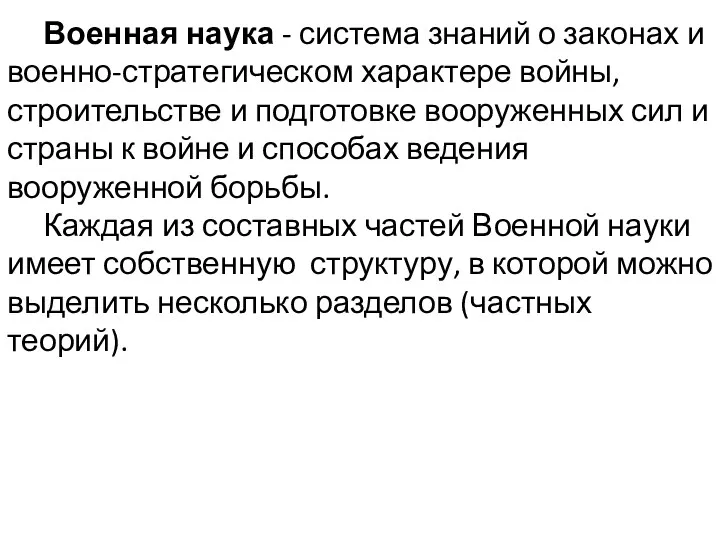 Военная наука - система знаний о законах и военно-стратегическом характере войны, строительстве и подготовке вооруженных сил и страны к войне и способах ведения вооруженной борьбы.

Каждая из составных частей Военной науки имеет собственную  структуру, в которой можно выделить несколько разделов (частных теорий).